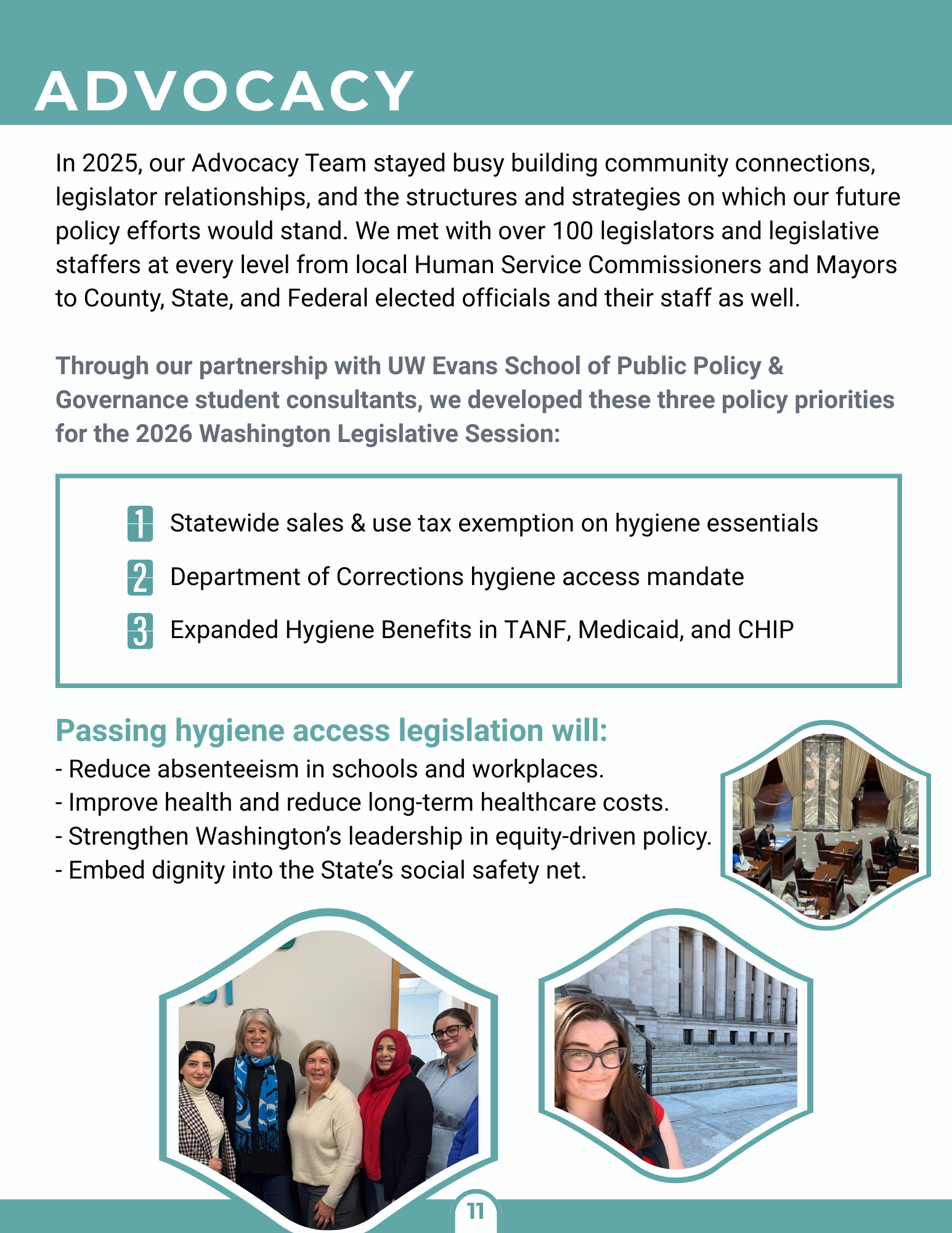 ADVOCACY

In 2025, our Advocacy Team stayed busy building community connections, legislator relationships, and the structures and strategies on which our future policy efforts would stand. We met with over 100 legislators and legislative staffers at every level from local Human Service Commissioners and Mayors to County, State, and Federal elected officials and their staff as well.

Through our partnership with UW Evans School of Public Policy & Governance student consultants, we developed these three policy priorities for the 2026 Washington Legislative Session:

1 Statewide sales & use tax exemption on hygiene essentials
2 Department of Corrections hygiene access mandate
3 Expanded Hygiene Benefits in TANF, Medicaid, and CHIP

Passing hygiene access legislation will:
- Reduce absenteeism in schools and workplaces.
- Improve health and reduce long-term healthcare costs.
- Strengthen Washington's leadership in equity-driven policy.
- Embed dignity into the State's social safety net.

11